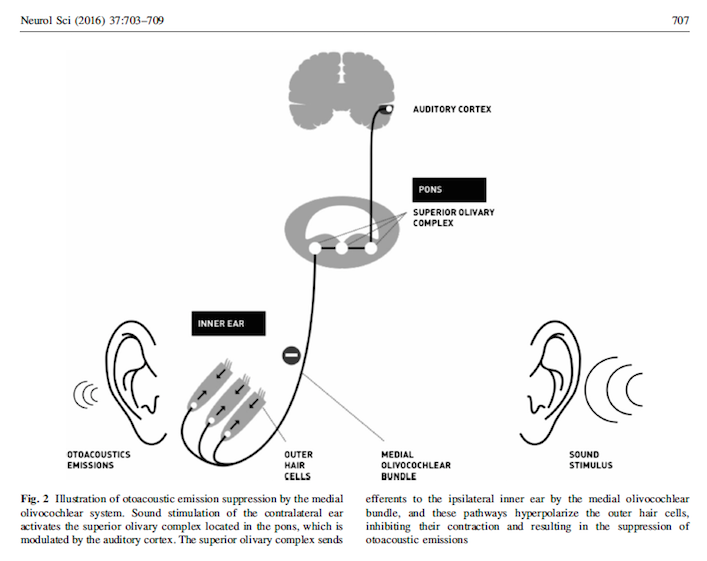 Neurol Sci (2016) 37:703–709

707

AUDITORY CORTEX

PONS

SUPERIOR OLIVARY COMPLEX

INNER EAR

OTOACOUSTICS EMISSIONS

OUTER HAIR CELLS

MEDIAL OLIVOCOCHLEAR BUNDLE

SOUND STIMULUS

Fig. 2 Illustration of otoacoustic emission suppression by the medial olivocochlear system. Sound stimulation of the contralateral ear activates the superior olivary complex located in the pons, which is modulated by the auditory cortex. The superior olivary complex sends efferents to the ipsilateral inner ear by the medial olivocochlear bundle, and these pathways hyperpolarize the outer hair cells, inhibiting their contraction and resulting in the suppression of otoacoustic emissions